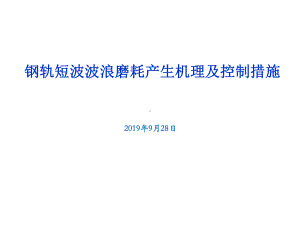 钢轨短波波浪磨耗产生机理及控制措施

2019年9月28日